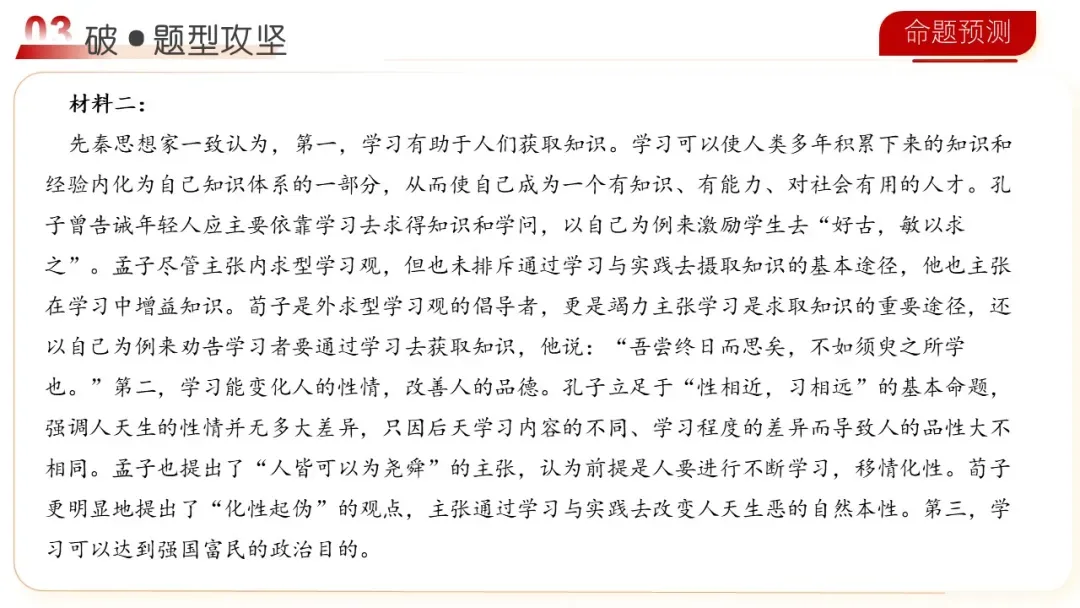 03 破 ● 题型攻坚

命题预测

材料二：

先秦思想家一致认为，第一，学习有助于人们获取知识。学习可以使人类多年积累下来的知识和经验内化为自己知识体系的一部分，从而使自己成为一个有知识、有能力、对社会有用的人才。孔子曾告诫年轻人应主要依靠学习去求得知识和学问，以自己为例来激励学生去“好古，敏以求之”。孟子尽管主张内求型学习观，但也未排斥通过学习与实践去摄取知识的基本途径，他也主张在学习中增益知识。荀子是外求型学习观的倡导者，更是竭力主张学习是求取知识的重要途径，还以自己为例来劝告学习者要通过学习去获取知识，他说：“吾尝终日而思矣，不如须臾之所学也。”第二，学习能变化人的性情，改善人的品德。孔子立足于“性相近，习相远”的基本命题，强调人天生的性情并无多大差异，只因后天学习内容的不同、学习程度的差异而导致人的品性大不相同。孟子也提出了“人皆可以为尧舜”的主张，认为前提是人要进行不断学习，移情化性。荀子更明显地提出了“化性起伪”的观点，主张通过学习与实践去改变人天生恶的自然本性。第三，学习可以达到强国富民的政治目的。